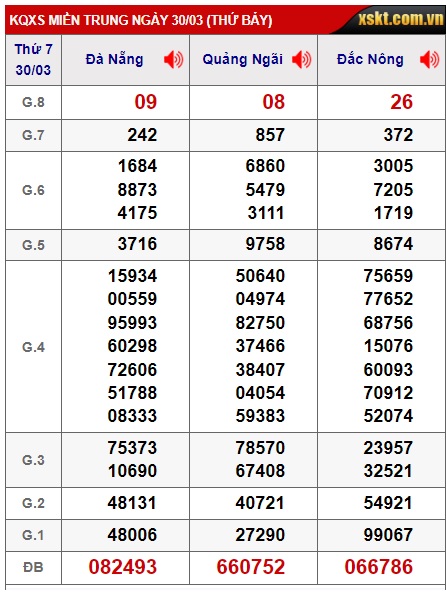 KQXS MIỀN TRUNG NGÀY 30/03 (THỨ BẢY) xskt.com.vn

| Thứ 7 30/03 | Đà Nẵng | Quảng Ngãi | Đắc Nông |
|---|---|---|---|
| G.8 | 09 | 08 | 26 |
| G.7 | 242 | 857 | 372 |
| G.6 | 1684 8873 4175 | 6860 5479 3111 | 3005 7205 1719 |
| G.5 | 3716 | 9758 | 8674 |
| G.4 | 15934 00559 95993 60298 72606 51788 08333 | 50640 04974 82750 37466 38407 04054 59383 | 75659 77652 68756 15076 60093 70912 52074 |
| G.3 | 75373 10690 | 78570 67408 | 23957 32521 |
| G.2 | 48131 | 40721 | 54921 |
| G.1 | 48006 | 27290 | 99067 |
| ĐB | 082493 | 660752 | 066786 |